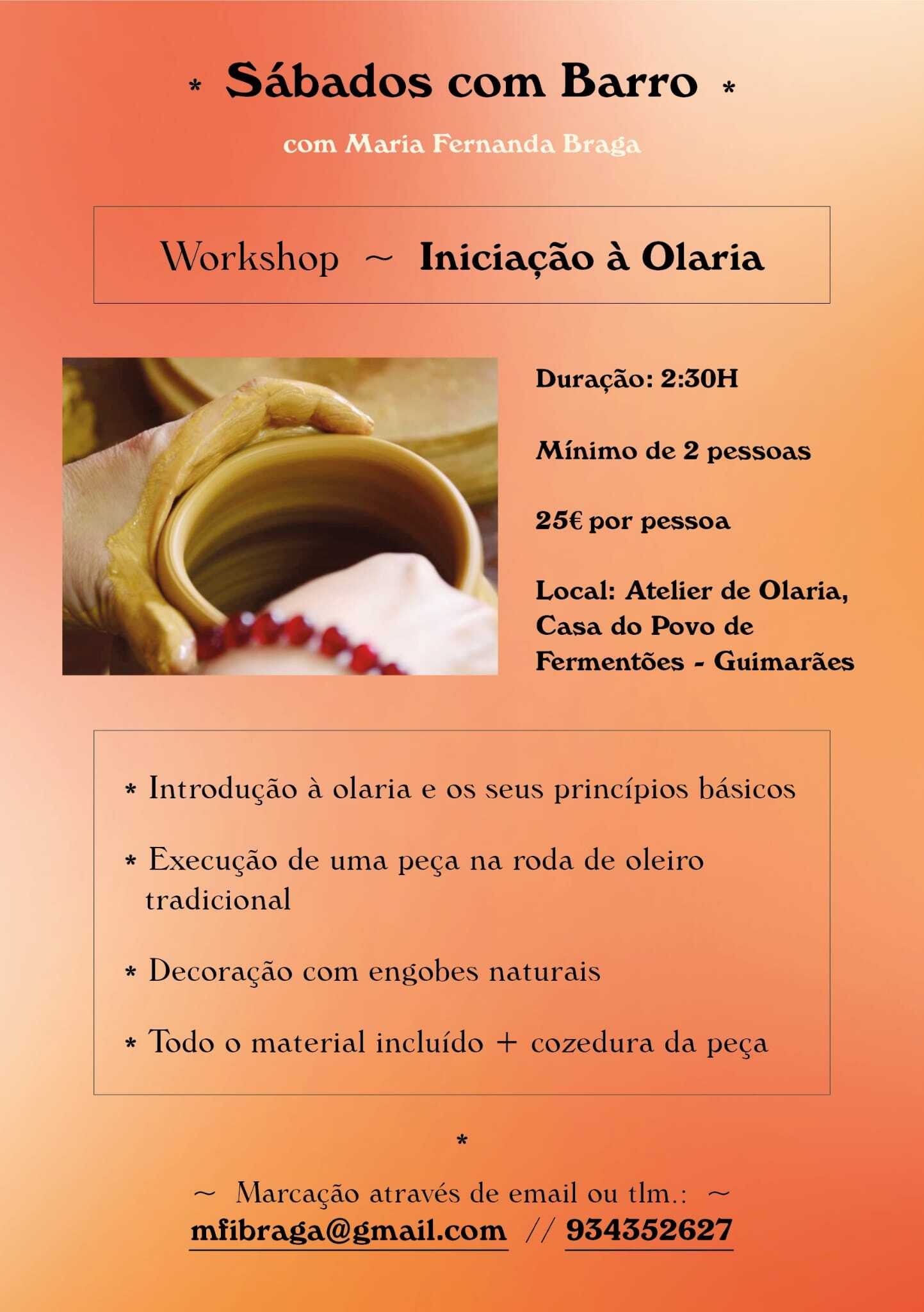 * Sábados com Barro *

com Maria Fernanda Braga

Workshop ~ Iniciação à Olaria

Duração: 2:30H

Mínimo de 2 pessoas

25€ por pessoa

Local: Atelier de Olaria, Casa do Povo de Fermentões - Guimarães

* Introdução à olaria e os seus princípios básicos

* Execução de uma peça na roda de oleiro tradicional

* Decoração com engobes naturais

* Todo o material incluído + cozedura da peça

*

~ Marcação através de email ou tlm.: ~
mfibraga@gmail.com // 934352627